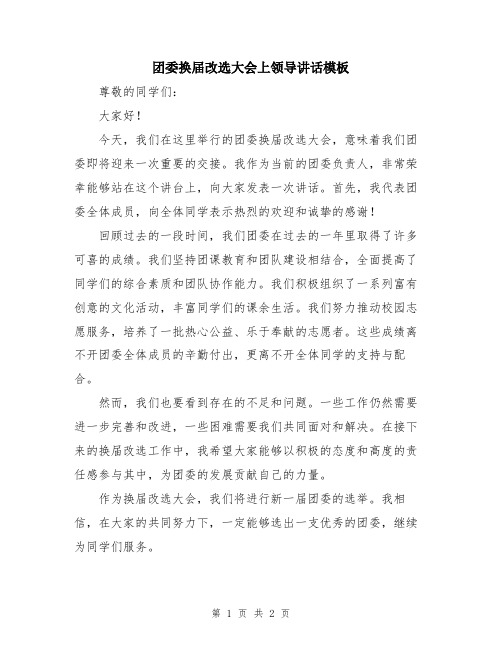 团委换届改选大会上领导讲话模板

尊敬的同学们：

大家好！

今天，我们在这里举行的团委换届改选大会，意味着我们团委即将迎来一次重要的交接。我作为当前的团委负责人，非常荣幸能够站在这个讲台上，向大家发表一次讲话。首先，我代表团委全体成员，向全体同学表示热烈的欢迎和诚挚的感谢！

回顾过去的一段时间，我们团委在过去的一年里取得了许多可喜的成绩。我们坚持团课教育和团队建设相结合，全面提高了同学们的综合素质和团队协作能力。我们积极组织了一系列富有创意的文化活动，丰富同学们的课余生活。我们努力推动校园志愿服务，培养了一批热心公益、乐于奉献的志愿者。这些成绩离不开团委全体成员的辛勤付出，更离不开全体同学的支持与配合。

然而，我们也要看到存在的不足和问题。一些工作仍然需要进一步完善和改进，一些困难需要我们共同面对和解决。在接下来的换届改选工作中，我希望大家能够以积极的态度和高度的责任感参与其中，为团委的发展贡献自己的力量。

作为换届改选大会，我们将进行新一届团委的选举。我相信，在大家的共同努力下，一定能够选出一支优秀的团委，继续为同学们服务。

第 1 页 共 2 页